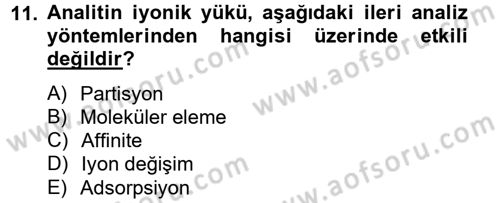 11. Analitin iyonik yükü, aşağıdaki ileri analiz yöntemlerinden hangisi üzerinde etkili değildir?

A) Partisyon
B) Moleküler eleme
C) Affinite
D) Iyon değişim
E) Adsorpsiyon

www.aofsoru.com
www.aofsoru.com
www.aofsoru.com
www.aofsoru.com